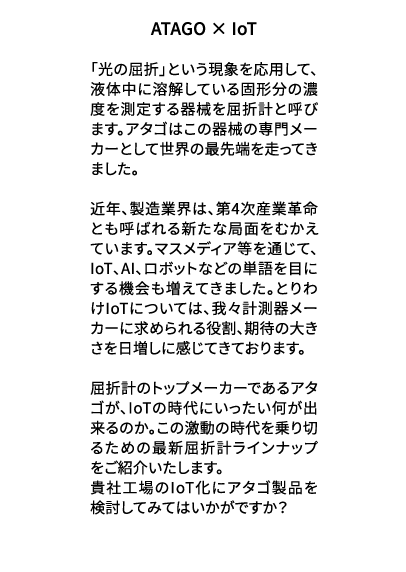 ATAGO × IoT

「光の屈折」という現象を応用して、液体中に溶解している固形分の濃度を測定する器械を屈折計と呼びます。アタゴはこの器械の専門メーカーとして世界の最先端を走ってきました。

近年、製造業界は、第4次産業革命とも呼ばれる新たな局面をむかえています。マスメディア等を通じて、IoT、AI、ロボットなどの単語を目にする機会も増えてきました。とりわけIoTについては、我々計測器メーカーに求められる役割、期待の大きさを日増しに感じてきております。

屈折計のトップメーカーであるアタゴが、IoTの時代にいったい何が出来るのか。この激動の時代を乗り切るための最新屈折計ラインナップをご紹介いたします。
貴社工場のIoT化にアタゴ製品を検討してみてはいかがですか？